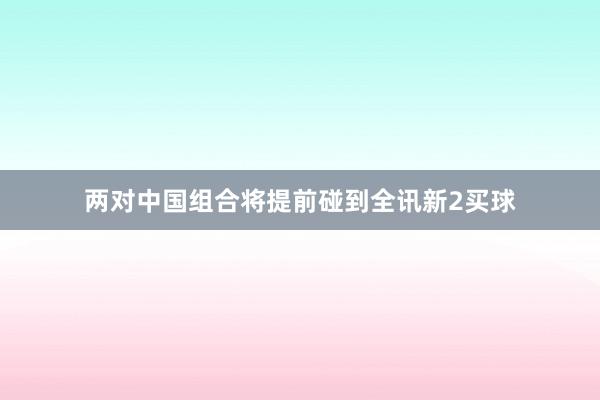 两对中国组合将提前碰到全讯新2买球